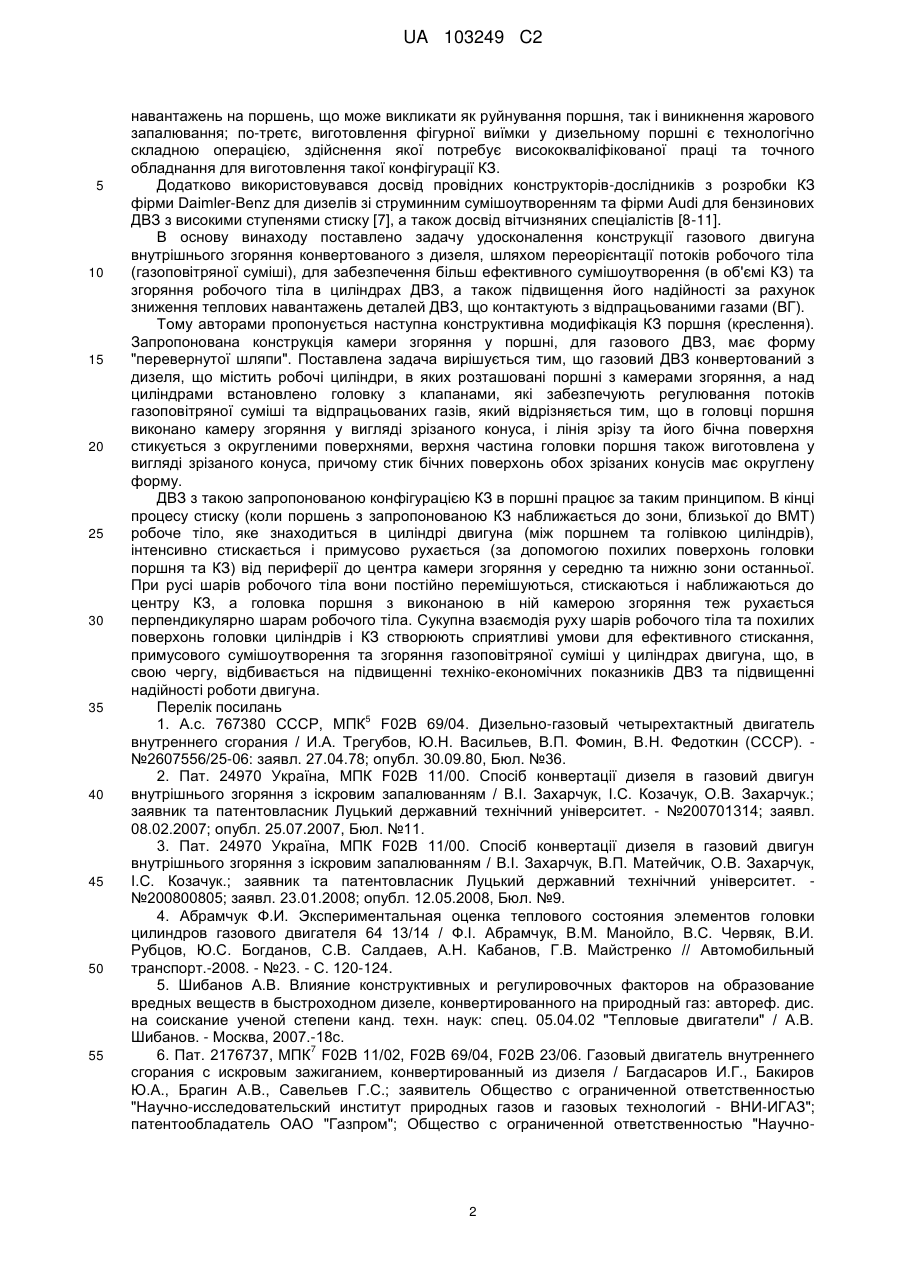 UA 103249 C2

навантажень на поршень, що може викликати як руйнування поршня, так і виникнення жарового запалювання; по-третє, виготовлення фігурної виїмки у дизельному поршні є технологічно складною операцією, здійснення якої потребує висококваліфікованої праці та точного обладнання для виготовлення такої конфігурації КЗ.

5 Додатково використовувався досвід провідних конструкторів-дослідників з розробки КЗ фірми Daimler-Benz для дизелів зі струминним сумішоутворенням та фірми Audi для бензинових ДВЗ з високими ступенями стиску [7], а також досвід вітчизняних спеціалістів [8-11].

В основу винаходу поставлено задачу удосконалення конструкції газового двигуна внутрішнього згоряння конвертованого з дизеля, шляхом переорієнтації потоків робочого тіла 10 (газоповітряної суміші), для забезпечення більш ефективного сумішоутворення (в об'ємі КЗ) та згоряння робочого тіла в циліндрах ДВЗ, а також підвищення його надійності за рахунок зниження теплових навантажень деталей ДВЗ, що контактують з відпрацьованими газами (ВГ).

Тому авторами пропонується наступна конструктивна модифікація КЗ поршня (креслення). Запропонована конструкція камери згоряння у поршні, для газового ДВЗ, має форму 15 "перевернутої шляпи". Поставлена задача вирішується тим, що газовий ДВЗ конвертований з дизеля, що містить робочі циліндри, в яких розташовані поршні з камерами згоряння, а над циліндрами встановлено головку з клапанами, які забезпечують регулювання потоків газоповітряної суміші та відпрацьованих газів, який відрізняється тим, що в головці поршня виконано камеру згоряння у вигляді зрізаного конуса, і лінія зрізу та його бічна поверхня 20 стикується з округленими поверхнями, верхня частина головки поршня також виготовлена у вигляді зрізаного конуса, причому стик бічних поверхонь обох зрізаних конусів має округлену форму.

ДВЗ з такою запропонованою конфігурацією КЗ в поршні працює за таким принципом. В кінці процесу стиску (коли поршень з запропонованою КЗ наближається до зони, близької до ВМТ) 25 робоче тіло, яке знаходиться в циліндрі двигуна (між поршнем та голівкою циліндрів), інтенсивно стискається і примусово рухається (за допомогою похилих поверхонь головки поршня та КЗ) від периферії до центра камери згоряння у середню та нижню зони останньої. При русі шарів робочого тіла вони постійно перемішуються, стискаються і наближаються до центру КЗ, а головка поршня з виконаною в ній камерою згоряння теж рухається 30 перпендикулярно шарам робочого тіла. Сукупна взаємодія руху шарів робочого тіла та похилих поверхонь головки циліндрів і КЗ створюють сприятливі умови для ефективного стискання, примусового сумішоутворення та згоряння газоповітряної суміші у циліндрах двигуна, що, в свою чергу, відбивається на підвищенні техніко-економічних показників ДВЗ та підвищенні надійності роботи двигуна.

35 Перелік посилань

1. А.с. 767380 СССР, МПК$^5$ F02B 69/04. Дизельно-газовый четырехтактный двигатель внутреннего сгорания / И.А. Трегубов, Ю.Н. Васильев, В.П. Фомин, В.Н. Федоткин (СССР). - №2607556/25-06: заявл. 27.04.78; опубл. 30.09.80, Бюл. №36.

2. Пат. 24970 Україна, МПК F02B 11/00. Спосіб конвертації дизеля в газовий двигун 40 внутрішнього згоряння з іскровим запалюванням / В.І. Захарчук, І.С. Козачук, О.В. Захарчук.; заявник та патентовласник Луцький державний технічний університет. - №200701314; заявл. 08.02.2007; опубл. 25.07.2007, Бюл. №11.

3. Пат. 24970 Україна, МПК F02B 11/00. Спосіб конвертації дизеля в газовий двигун внутрішнього згоряння з іскровим запалюванням / В.І. Захарчук, В.П. Матейчик, О.В. Захарчук, 45 І.С. Козачук.; заявник та патентовласник Луцький державний технічний університет. - №200800805; заявл. 23.01.2008; опубл. 12.05.2008, Бюл. №9.

4. Абрамчук Ф.И. Экспериментальная оценка теплового состояния элементов головки цилиндров газового двигателя 64 13/14 / Ф.І. Абрамчук, В.М. Манойло, В.С. Червяк, В.И. Рубцов, Ю.С. Богданов, С.В. Салдаев, А.Н. Кабанов, Г.В. Майстренко // Автомобильный 50 транспорт.-2008. - №23. - С. 120-124.

5. Шибанов А.В. Влияние конструктивных и регулировочных факторов на образование вредных веществ в быстроходном дизеле, конвертированного на природный газ: автореф. дис. на соискание ученой степени канд. техн. наук: спец. 05.04.02 "Тепловые двигатели" / А.В. Шибанов. - Москва, 2007.-18с.

55 6. Пат. 2176737, МПК$^7$ F02B 11/02, F02B 69/04, F02B 23/06. Газовый двигатель внутреннего сгорания с искровым зажиганием, конвертированный из дизеля / Багдасаров И.Г., Бакиров Ю.А., Брагин А.В., Савельев Г.С.; заявитель Общество с ограниченной ответственностью "Научно-исследовательский институт природных газов и газовых технологий - ВНИ-ИГАЗ"; патентообладатель ОАО "Газпром"; Общество с ограниченной ответственностью "Научно-

2